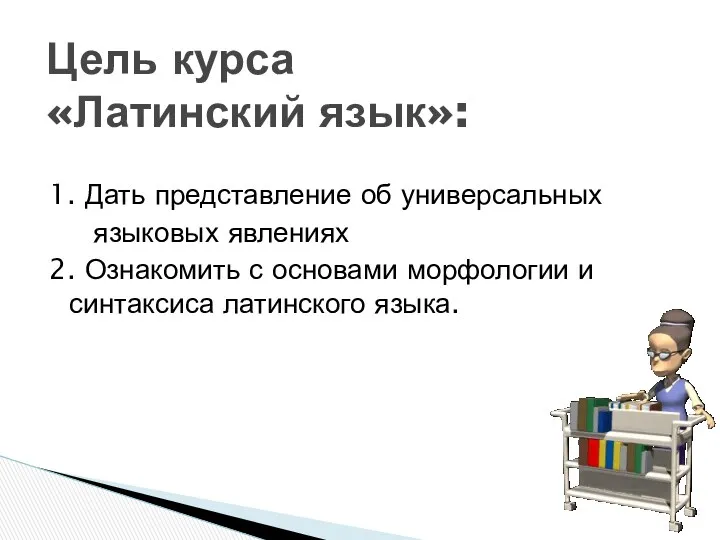 Цель курса «Латинский язык»:

1. Дать представление об универсальных языковых явлениях
2. Ознакомить с основами морфологии и синтаксиса латинского языка.